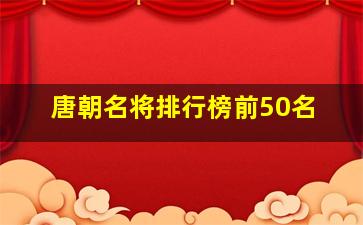 唐朝名将排行榜前50名